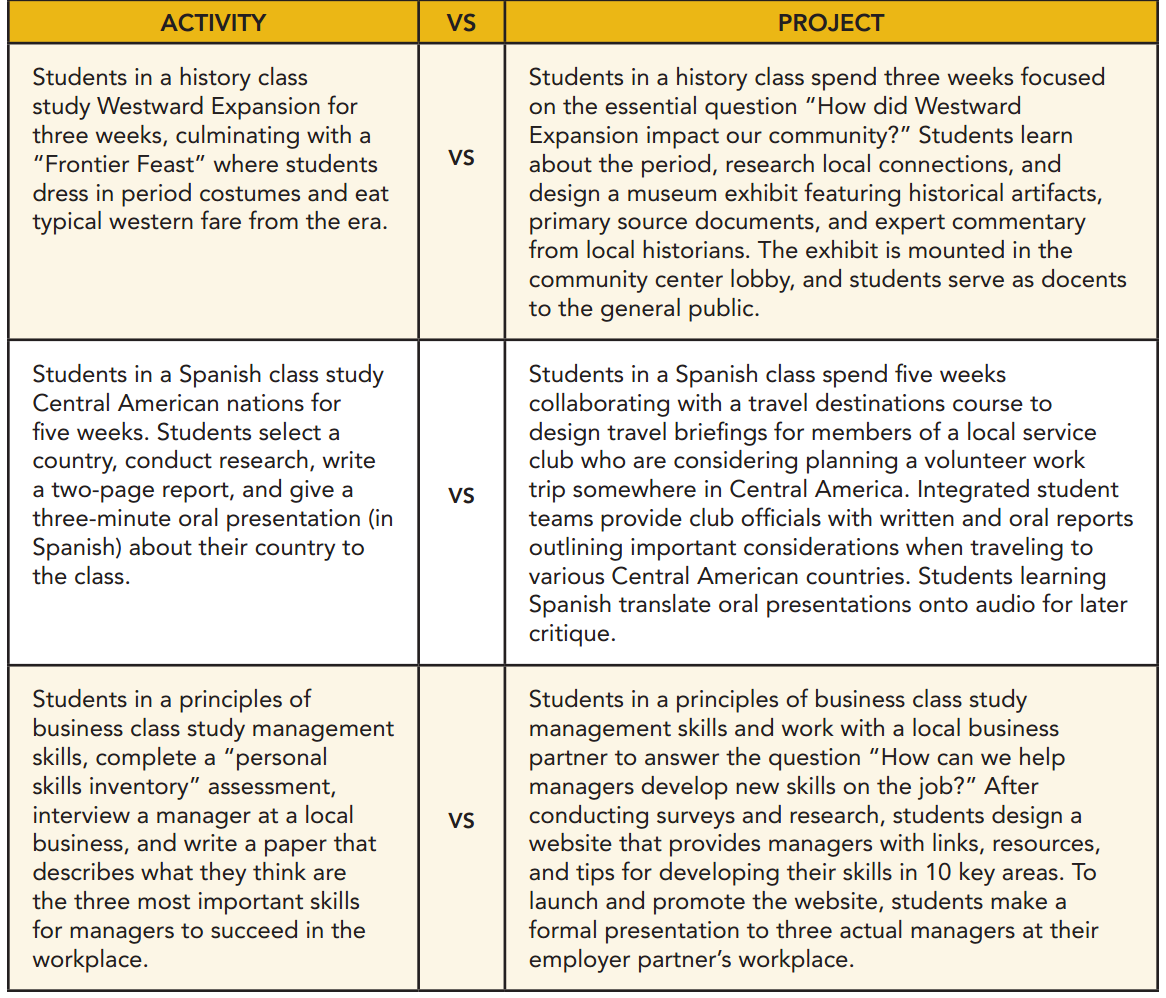 | ACTIVITY | VS | PROJECT |
|---|---|---|
| Students in a history class study Westward Expansion for three weeks, culminating with a “Frontier Feast” where students dress in period costumes and eat typical western fare from the era. | VS | Students in a history class spend three weeks focused on the essential question “How did Westward Expansion impact our community?” Students learn about the period, research local connections, and design a museum exhibit featuring historical artifacts, primary source documents, and expert commentary from local historians. The exhibit is mounted in the community center lobby, and students serve as docents to the general public. |
| Students in a Spanish class study Central American nations for five weeks. Students select a country, conduct research, write a two-page report, and give a three-minute oral presentation (in Spanish) about their country to the class. | VS | Students in a Spanish class spend five weeks collaborating with a travel destinations course to design travel briefings for members of a local service club who are considering planning a volunteer work trip somewhere in Central America. Integrated student teams provide club officials with written and oral reports outlining important considerations when traveling to various Central American countries. Students learning Spanish translate oral presentations onto audio for later critique. |
| Students in a principles of business class study management skills, complete a “personal skills inventory” assessment, interview a manager at a local business, and write a paper that describes what they think are the three most important skills for managers to succeed in the workplace. | VS | Students in a principles of business class study management skills and work with a local business partner to answer the question “How can we help managers develop new skills on the job?” After conducting surveys and research, students design a website that provides managers with links, resources, and tips for developing their skills in 10 key areas. To launch and promote the website, students make a formal presentation to three actual managers at their employer partner’s workplace. |